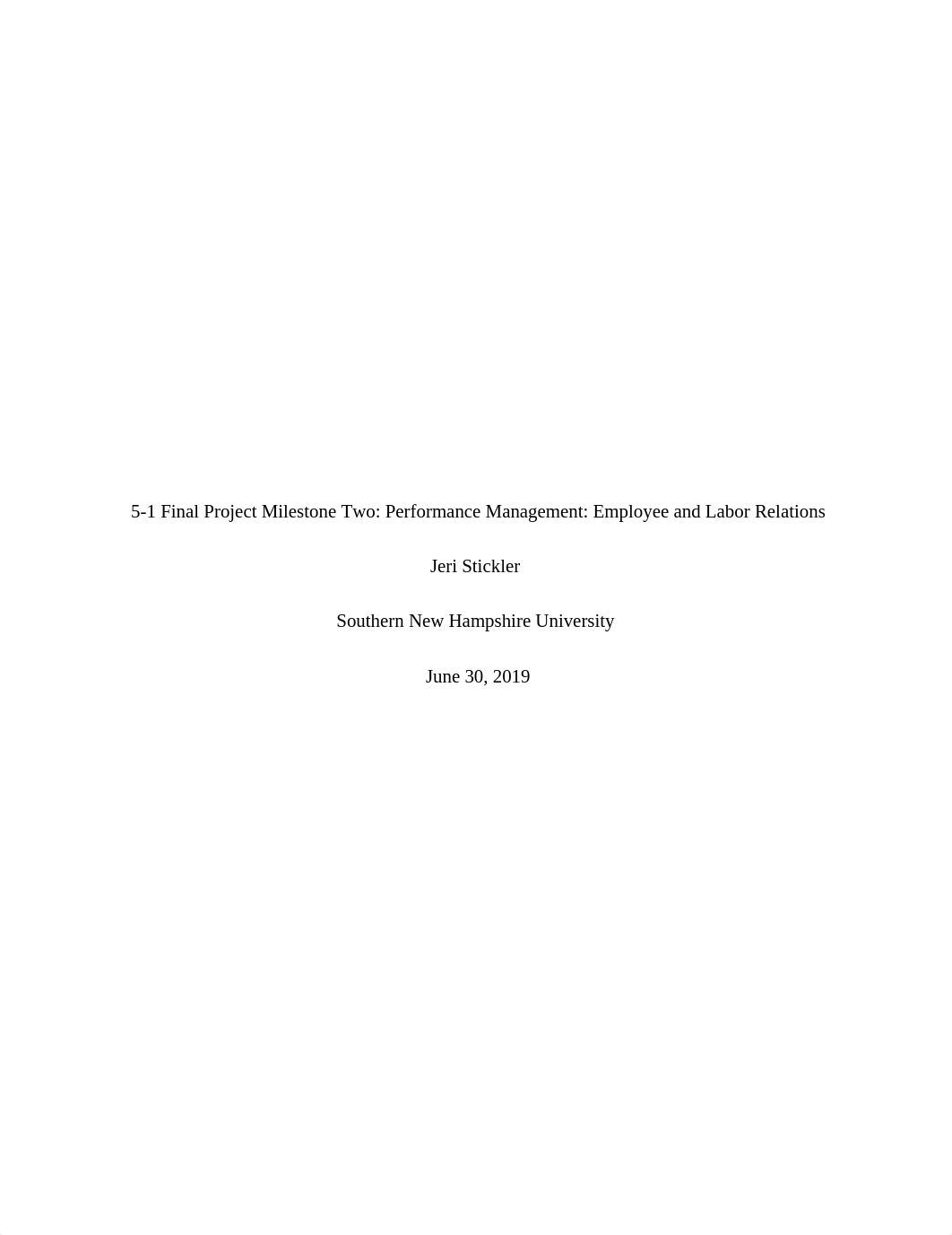 5-1 Final Project Milestone Two: Performance Management: Employee and Labor Relations

Jeri Stickler

Southern New Hampshire University

June 30, 2019